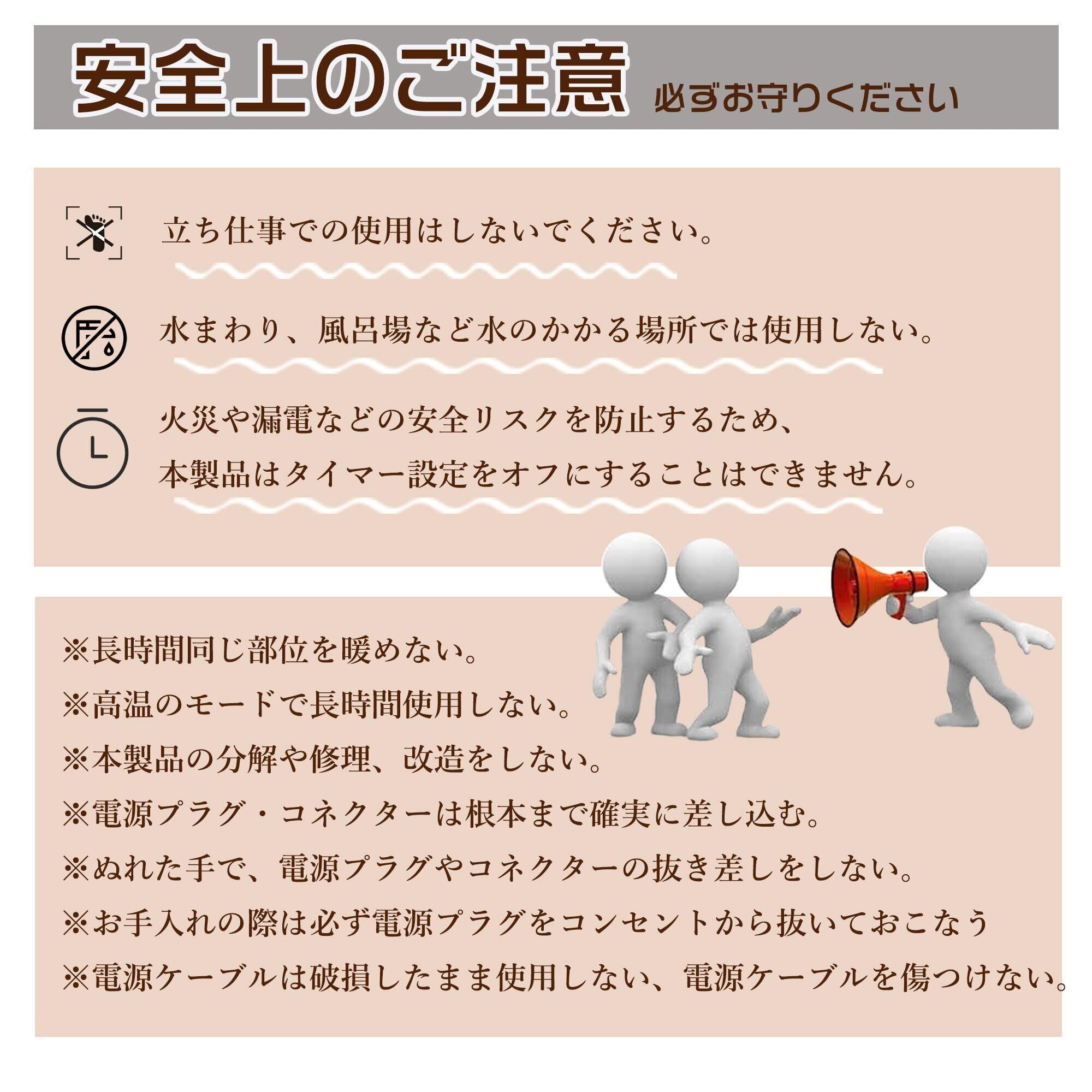 安全上のご注意 必ずお守りください

立ち仕事での使用はしないでください。

水まわり、風呂場など水のかかる場所では使用しない。

火災や漏電などの安全リスクを防止するため、
本製品はタイマー設定をオフにすることはできません。

※長時間同じ部位を暖めない。
※高温のモードで長時間使用しない。
※本製品の分解や修理、改造をしない。
※電源プラグ・コネクターは根本まで確実に差し込む。
※ぬれた手で、電源プラグやコネクターの抜き差しをしない。
※お手入れの際は必ず電源プラグをコンセントから抜いておこなう
※電源ケーブルは破損したまま使用しない、電源ケーブルを傷つけない。